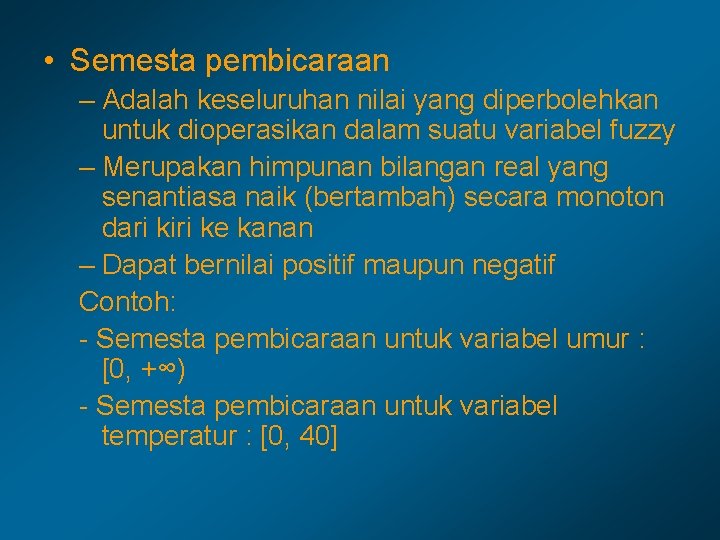 • Semesta pembicaraan

– Adalah keseluruhan nilai yang diperbolehkan untuk dioperasikan dalam suatu variabel fuzzy

– Merupakan himpunan bilangan real yang senantiasa naik (bertambah) secara monoton dari kiri ke kanan

– Dapat bernilai positif maupun negatif

Contoh:

- Semesta pembicaraan untuk variabel umur : $[0, +\infty)$

- Semesta pembicaraan untuk variabel temperatur : $[0, 40]$